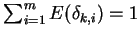 $\sum_{i=1}^{m} E(\delta_{k,i}) = 1$